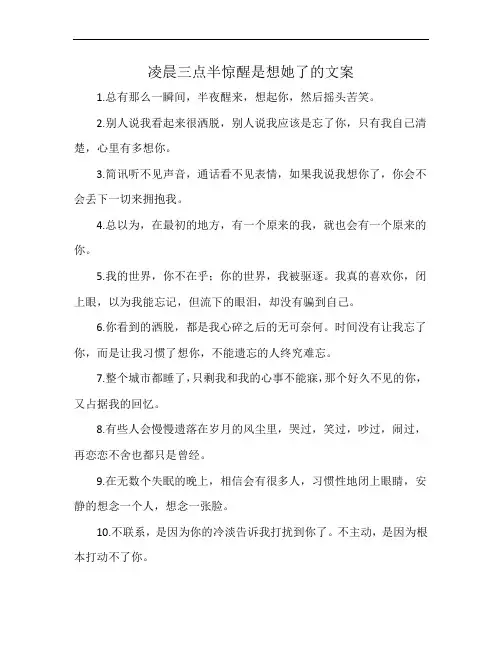 凌晨三点半惊醒是想她了的文案

1.总有那么一瞬间，半夜醒来，想起你，然后摇头苦笑。

2.别人说我看起来很洒脱，别人说我应该是忘了你，只有我自己清楚，心里有多想你。

3.简讯听不见声音，通话看不见表情，如果我说我想你了，你会不会丢下一切来拥抱我。

4.总以为，在最初的地方，有一个原来的我，就也会有一个原来的你。

5.我的世界，你不在乎；你的世界，我被驱逐。我真的喜欢你，闭上眼，以为我能忘记，但流下的眼泪，却没有骗到自己。

6.你看到的洒脱，都是我心碎之后的无可奈何。时间没有让我忘了你，而是让我习惯了想你，不能遗忘的人终究难忘。

7.整个城市都睡了，只剩我和我的心事不能寐，那个好久不见的你，又占据我的回忆。

8.有些人会慢慢遗落在岁月的风尘里，哭过，笑过，吵过，闹过，再恋恋不舍也都只是曾经。

9.在无数个失眠的晚上，相信会有很多人，习惯性地闭上眼睛，安静的想念一个人，想念一张脸。

10.不联系，是因为你的冷淡告诉我打扰到你了。不主动，是因为根本打动不了你。